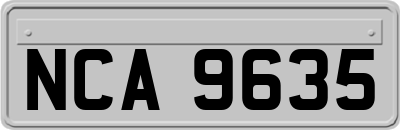 NCA 9635